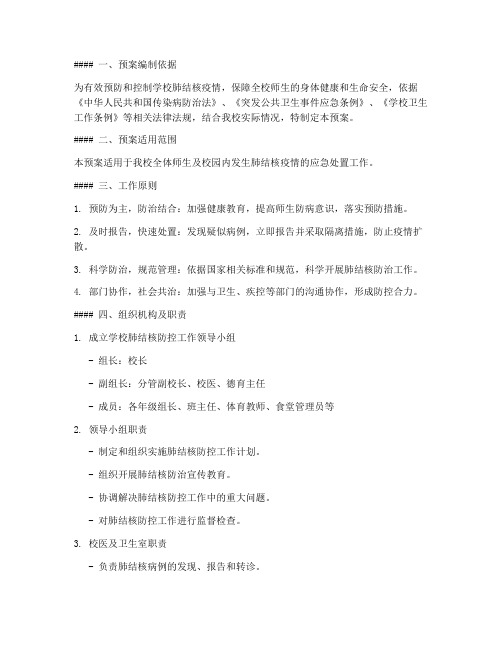 #### 一、预案编制依据

为有效预防和控制学校肺结核疫情，保障全校师生的身体健康和生命安全，依据《中华人民共和国传染病防治法》、《突发公共卫生事件应急条例》、《学校卫生工作条例》等相关法律法规，结合我校实际情况，特制定本预案。

#### 二、预案适用范围

本预案适用于我校全体师生及校园内发生肺结核疫情的应急处置工作。

#### 三、工作原则

1. 预防为主，防治结合：加强健康教育，提高师生防病意识，落实预防措施。

2. 及时报告，快速处置：发现疑似病例，立即报告并采取隔离措施，防止疫情扩散。

3. 科学防治，规范管理：依据国家相关标准和规范，科学开展肺结核防治工作。

4. 部门协作，社会共治：加强与卫生、疾控等部门的沟通协作，形成防控合力。

#### 四、组织机构及职责

1. 成立学校肺结核防控工作领导小组

- 组长：校长

- 副组长：分管副校长、校医、德育主任

- 成员：各年级组长、班主任、体育教师、食堂管理员等

2. 领导小组职责

- 制定和组织实施肺结核防控工作计划。

- 组织开展肺结核防治宣传教育。

- 协调解决肺结核防控工作中的重大问题。

- 对肺结核防控工作进行监督检查。

3. 校医及卫生室职责

- 负责肺结核病例的发现、报告和转诊。